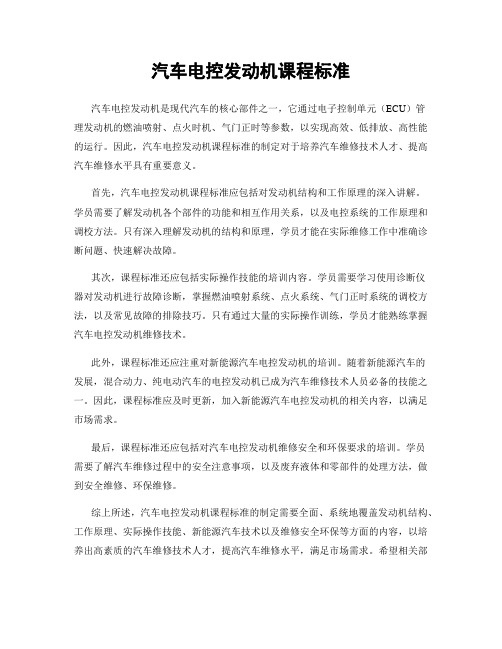 汽车电控发动机课程标准

汽车电控发动机是现代汽车的核心部件之一，它通过电子控制单元（ECU）管理发动机的燃油喷射、点火时机、气门正时等参数，以实现高效、低排放、高性能的运行。因此，汽车电控发动机课程标准的制定对于培养汽车维修技术人才、提高汽车维修水平具有重要意义。

首先，汽车电控发动机课程标准应包括对发动机结构和工作原理的深入讲解。学员需要了解发动机各个部件的功能和相互作用关系，以及电控系统的工作原理和调校方法。只有深入理解发动机的结构和原理，学员才能在实际维修工作中准确诊断问题、快速解决故障。

其次，课程标准还应包括实际操作技能的培训内容。学员需要学习使用诊断仪器对发动机进行故障诊断，掌握燃油喷射系统、点火系统、气门正时系统的调校方法，以及常见故障的排除技巧。只有通过大量的实际操作训练，学员才能熟练掌握汽车电控发动机维修技术。

此外，课程标准还应注重对新能源汽车电控发动机的培训。随着新能源汽车的发展，混合动力、纯电动汽车的电控发动机已成为汽车维修技术人员必备的技能之一。因此，课程标准应及时更新，加入新能源汽车电控发动机的相关内容，以满足市场需求。

最后，课程标准还应包括对汽车电控发动机维修安全和环保要求的培训。学员需要了解汽车维修过程中的安全注意事项，以及废弃液体和零部件的处理方法，做到安全维修、环保维修。

综上所述，汽车电控发动机课程标准的制定需要全面、系统地覆盖发动机结构、工作原理、实际操作技能、新能源汽车技术以及维修安全环保等方面的内容，以培养出高素质的汽车维修技术人才，提高汽车维修水平，满足市场需求。希望相关部